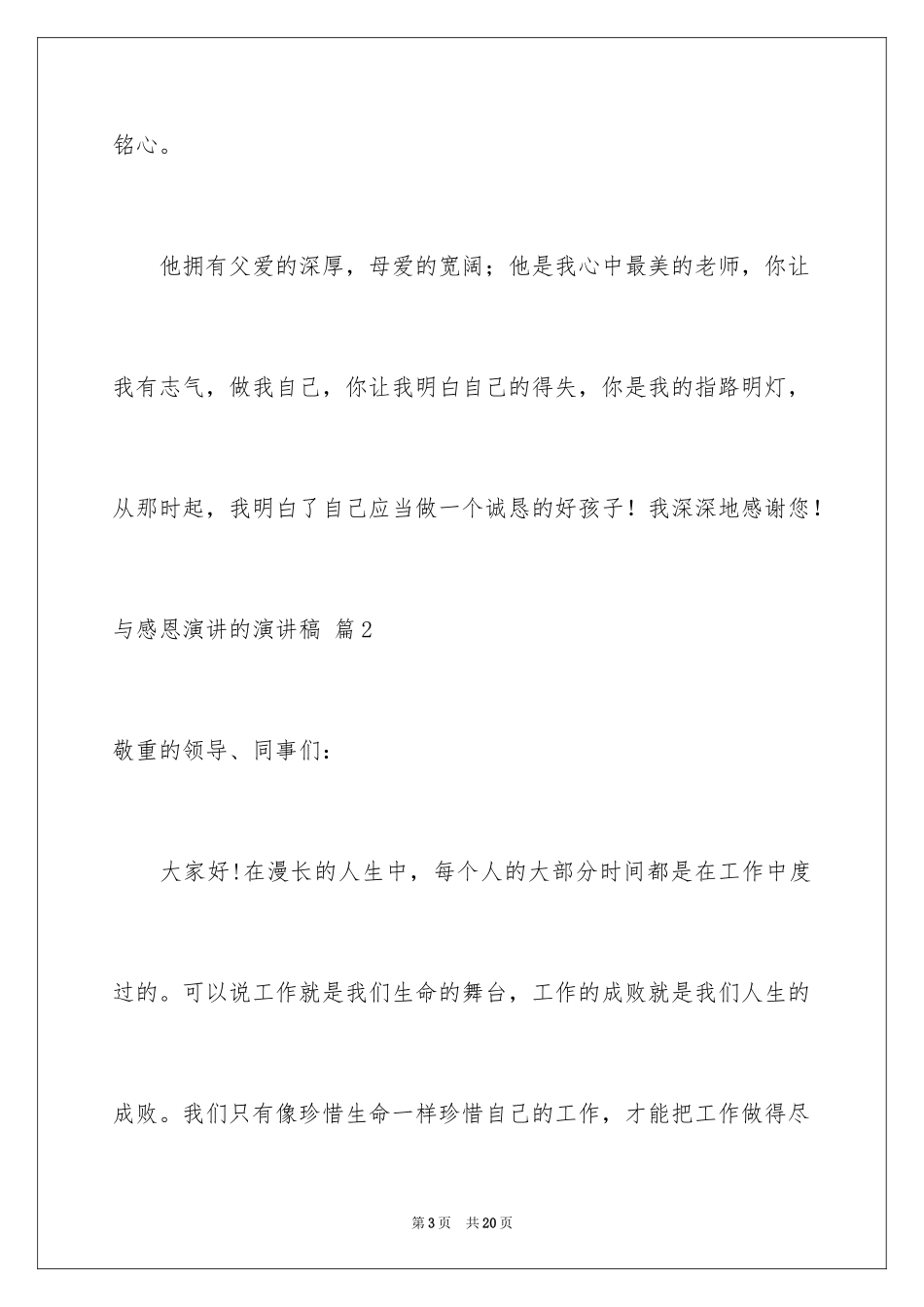 铭心。

他拥有父爱的深厚，母爱的宽阔；他是我心中最美的老师，你让我有志气，做我自己，你让我明白自己的得失，你是我的指路明灯，从那时起，我明白了自己应当做一个诚恳的好孩子！我深深地感谢您！

与感恩演讲的演讲稿 篇2

敬重的领导、同事们：

大家好!在漫长的人生中，每个人的大部分时间都是在工作中度过的。可以说工作就是我们生命的舞台，工作的成败就是我们人生的成败。我们只有像珍惜生命一样珍惜自己的工作，才能把工作做得尽

第3页 共20页